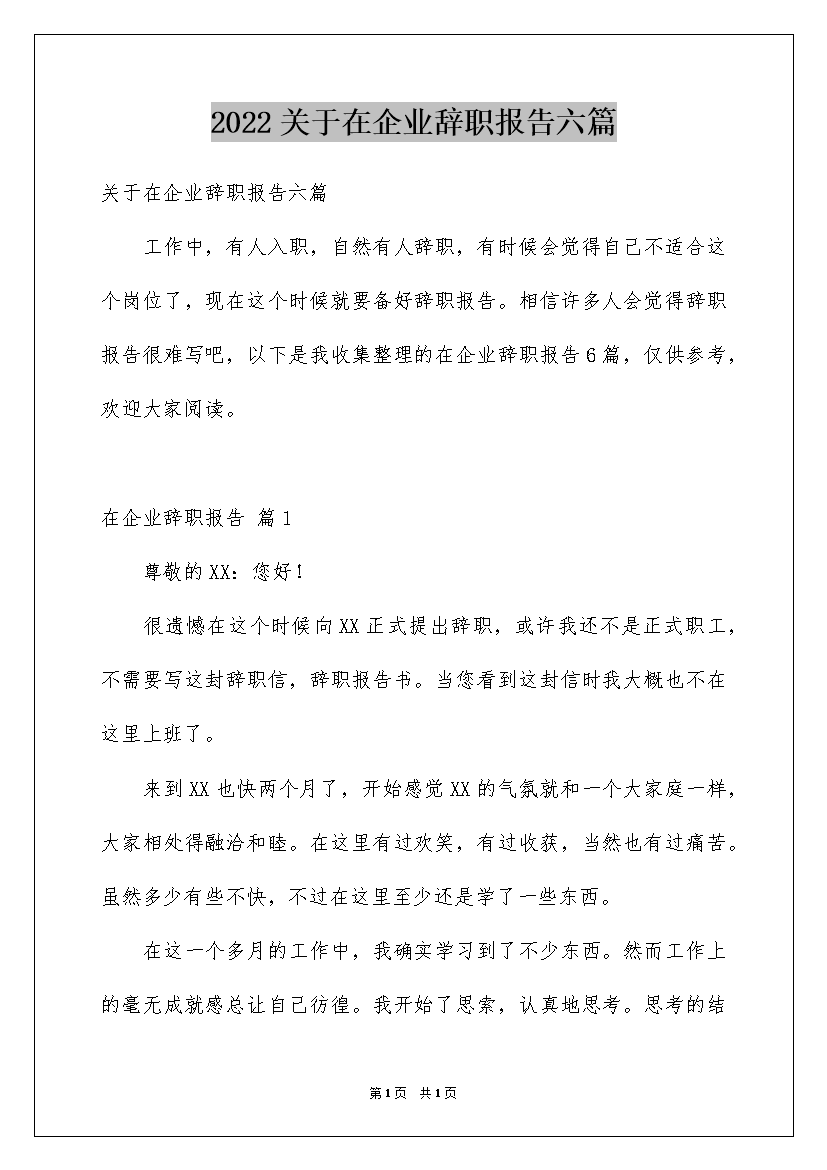 2022关于在企业辞职报告六篇

关于在企业辞职报告六篇

工作中，有人入职，自然有人辞职，有时候会觉得自己不适合这个岗位了，现在这个时候就要备好辞职报告。相信许多人会觉得辞职报告很难写吧，以下是我收集整理的在企业辞职报告6篇，仅供参考，欢迎大家阅读。

在企业辞职报告 篇1

尊敬的XX：您好！

很遗憾在这个时候向XX正式提出辞职，或许我还不是正式职工，不需要写这封辞职信，辞职报告书。当您看到这封信时我大概也不在这里上班了。

来到XX也快两个月了，开始感觉XX的气氛就和一个大家庭一样，大家相处得融洽和睦。在这里有过欢笑，有过收获，当然也有过痛苦。虽然多少有些不快，不过在这里至少还是学了一些东西。

在这一个多月的工作中，我确实学习到了不少东西。然而工作上的毫无成就感总让自己彷徨。我开始了思索，认真地思考。思考的结

第1页 共1页